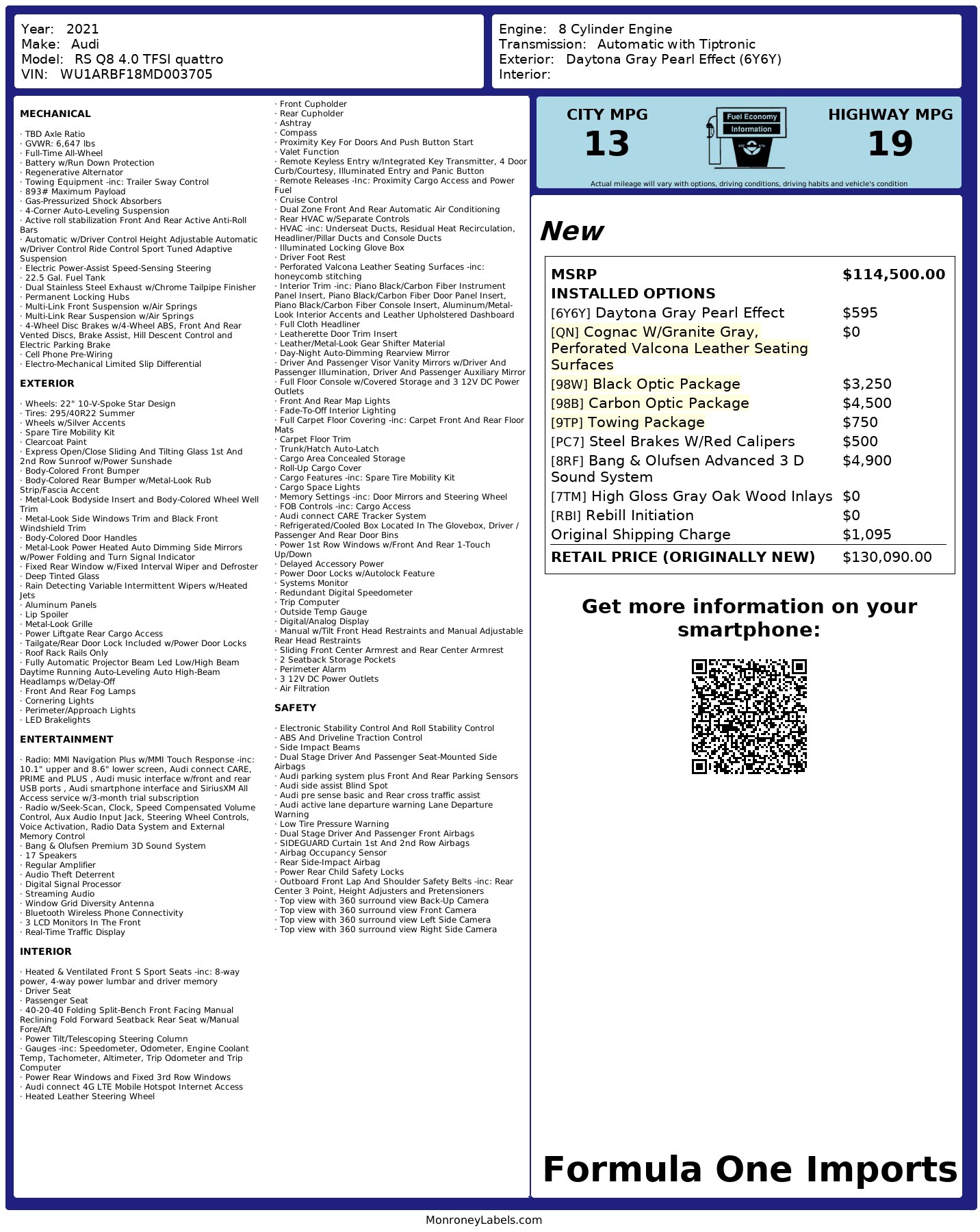 Year: 2021
Make: Audi
Model: RS Q8 4.0 TFSI quattro
VIN: WU1ARBF18MD003705

Engine: 8 Cylinder Engine
Transmission: Automatic with Tiptronic
Exterior: Daytona Gray Pearl Effect (6Y6Y)
Interior:

MECHANICAL

· TBD Axle Ratio
· GVWR: 6,647 lbs
· Full-Time All-Wheel
· Battery w/Run Down Protection
· Regenerative Alternator
· Towing Equipment -inc: Trailer Sway Control
· 893# Maximum Payload
· Gas-Pressurized Shock Absorbers
· 4-Corner Auto-Leveling Suspension
· Active roll stabilization Front And Rear Active Anti-Roll Bars
· Automatic w/Driver Control Height Adjustable Automatic w/Driver Control Ride Control Sport Tuned Adaptive Suspension
· Electric Power-Assist Speed-Sensing Steering
· 22.5 Gal. Fuel Tank
· Dual Stainless Steel Exhaust w/Chrome Tailpipe Finisher
· Permanent Locking Hubs
· Multi-Link Front Suspension w/Air Springs
· Multi-Link Rear Suspension w/Air Springs
· 4-Wheel Disc Brakes w/4-Wheel ABS, Front And Rear Vented Discs, Brake Assist, Hill Descent Control and Electric Parking Brake
· Cell Phone Pre-Wiring
· Electro-Mechanical Limited Slip Differential

EXTERIOR

· Wheels: 22" 10-V-Spoke Star Design
· Tires: 295/40R22 Summer
· Wheels w/Silver Accents
· Spare Tire Mobility Kit
· Clearcoat Paint
· Express Open/Close Sliding And Tilting Glass 1st And 2nd Row Sunroof w/Power Sunshade
· Body-Colored Front Bumper
· Body-Colored Rear Bumper w/Metal-Look Rub Strip/Fascia Accent
· Metal-Look Bodyside Insert and Body-Colored Wheel Well Trim
· Metal-Look Side Windows Trim and Black Front Windshield Trim
· Body-Colored Door Handles
· Metal-Look Power Heated Auto Dimming Side Mirrors w/Power Folding and Turn Signal Indicator
· Fixed Rear Window w/Fixed Interval Wiper and Defroster
· Deep Tinted Glass
· Rain Detecting Variable Intermittent Wipers w/Heated Jets
· Aluminum Panels
· Lip Spoiler
· Metal-Look Grille
· Power Liftgate Rear Cargo Access
· Tailgate/Rear Door Lock Included w/Power Door Locks
· Roof Rack Rails Only
· Fully Automatic Projector Beam Led Low/High Beam Daytime Running Auto-Leveling Auto High-Beam Headlamps w/Delay-Off
· Front And Rear Fog Lamps
· Cornering Lights
· Perimeter/Approach Lights
· LED Brakelights

ENTERTAINMENT

· Radio: MMI Navigation Plus w/MMI Touch Response -inc: 10.1" upper and 8.6" lower screen, Audi connect CARE, PRIME and PLUS , Audi music interface w/front and rear USB ports , Audi smartphone interface and SiriusXM All Access service w/3-month trial subscription
· Radio w/Seek-Scan, Clock, Speed Compensated Volume Control, Aux Audio Input Jack, Steering Wheel Controls, Voice Activation, Radio Data System and External Memory Control
· Bang & Olufsen Premium 3D Sound System
· 17 Speakers
· Regular Amplifier
· Audio Theft Deterrent
· Digital Signal Processor
· Streaming Audio
· Window Grid Diversity Antenna
· Bluetooth Wireless Phone Connectivity
· 3 LCD Monitors In The Front
· Real-Time Traffic Display

INTERIOR

· Heated & Ventilated Front S Sport Seats -inc: 8-way power, 4-way power lumbar and driver memory
· Driver Seat
· Passenger Seat
· 40-20-40 Folding Split-Bench Front Facing Manual Reclining Fold Forward Seatback Rear Seat w/Manual Fore/Aft
· Power Tilt/Telescoping Steering Column
· Gauges -inc: Speedometer, Odometer, Engine Coolant Temp, Tachometer, Altimeter, Trip Odometer and Trip Computer
· Power Rear Windows and Fixed 3rd Row Windows
· Audi connect 4G LTE Mobile Hotspot Internet Access
· Heated Leather Steering Wheel
· Front Cupholder
· Rear Cupholder
· Ashtray
· Compass
· Proximity Key For Doors And Push Button Start
· Valet Function
· Remote Keyless Entry w/Integrated Key Transmitter, 4 Door Curb/Courtesy, Illuminated Entry and Panic Button
· Remote Releases -Inc: Proximity Cargo Access and Power Fuel
· Cruise Control
· Dual Zone Front And Rear Automatic Air Conditioning
· Rear HVAC w/Separate Controls
· HVAC -inc: Underseat Ducts, Residual Heat Recirculation, Headliner/Pillar Ducts and Console Ducts
· Illuminated Locking Glove Box
· Driver Foot Rest
· Perforated Valcona Leather Seating Surfaces -inc: honeycomb stitching
· Interior Trim -inc: Piano Black/Carbon Fiber Instrument Panel Insert, Piano Black/Carbon Fiber Door Panel Insert, Piano Black/Carbon Fiber Console Insert, Aluminum/Metal-Look Interior Accents and Leather Upholstered Dashboard
· Full Cloth Headliner
· Leatherette Door Trim Insert
· Leather/Metal-Look Gear Shifter Material
· Day-Night Auto-Dimming Rearview Mirror
· Driver And Passenger Visor Vanity Mirrors w/Driver And Passenger Illumination, Driver And Passenger Auxiliary Mirror
· Full Floor Console w/Covered Storage and 3 12V DC Power Outlets
· Front And Rear Map Lights
· Fade-To-Off Interior Lighting
· Full Carpet Floor Covering -inc: Carpet Front And Rear Floor Mats
· Carpet Floor Trim
· Trunk/Hatch Auto-Latch
· Cargo Area Concealed Storage
· Roll-Up Cargo Cover
· Cargo Features -inc: Spare Tire Mobility Kit
· Cargo Space Lights
· Memory Settings -inc: Door Mirrors and Steering Wheel
· FOB Controls -inc: Cargo Access
· Audi connect CARE Tracker System
· Refrigerated/Cooled Box Located In The Glovebox, Driver / Passenger And Rear Door Bins
· Power 1st Row Windows w/Front And Rear 1-Touch Up/Down
· Delayed Accessory Power
· Power Door Locks w/Autolock Feature
· Systems Monitor
· Redundant Digital Speedometer
· Trip Computer
· Outside Temp Gauge
· Digital/Analog Display
· Manual w/Tilt Front Head Restraints and Manual Adjustable Rear Head Restraints
· Sliding Front Center Armrest and Rear Center Armrest
· 2 Seatback Storage Pockets
· Perimeter Alarm
· 3 12V DC Power Outlets
· Air Filtration

SAFETY

· Electronic Stability Control And Roll Stability Control
· ABS And Driveline Traction Control
· Side Impact Beams
· Dual Stage Driver And Passenger Seat-Mounted Side Airbags
· Audi parking system plus Front And Rear Parking Sensors
· Audi side assist Blind Spot
· Audi pre sense basic and Rear cross traffic assist
· Audi active lane departure warning Lane Departure Warning
· Low Tire Pressure Warning
· Dual Stage Driver And Passenger Front Airbags
· SIDEGUARD Curtain 1st And 2nd Row Airbags
· Airbag Occupancy Sensor
· Rear Side-Impact Airbag
· Power Rear Child Safety Locks
· Outboard Front Lap And Shoulder Safety Belts -inc: Rear Center 3 Point, Height Adjusters and Pretensioners
· Top view with 360 surround view Back-Up Camera
· Top view with 360 surround view Front Camera
· Top view with 360 surround view Left Side Camera
· Top view with 360 surround view Right Side Camera

CITY MPG
13
Fuel Economy
Information
HIGHWAY MPG
19
Actual mileage will vary with options, driving conditions, driving habits and vehicle's condition

New

| MSRP | $114,500.00 |
|---|---|
| INSTALLED OPTIONS | |
| [6Y6Y] Daytona Gray Pearl Effect | $595 |
| [QN] Cognac W/Granite Gray, Perforated Valcona Leather Seating Surfaces | $0 |
| [98W] Black Optic Package | $3,250 |
| [98B] Carbon Optic Package | $4,500 |
| [9TP] Towing Package | $750 |
| [PC7] Steel Brakes W/Red Calipers | $500 |
| [8RF] Bang & Olufsen Advanced 3 D Sound System | $4,900 |
| [7TM] High Gloss Gray Oak Wood Inlays | $0 |
| [RBI] Rebill Initiation | $0 |
| Original Shipping Charge | $1,095 |
| RETAIL PRICE (ORIGINALLY NEW) | $130,090.00 |

Get more information on your smartphone:

Formula One Imports

MonroneyLabels.com